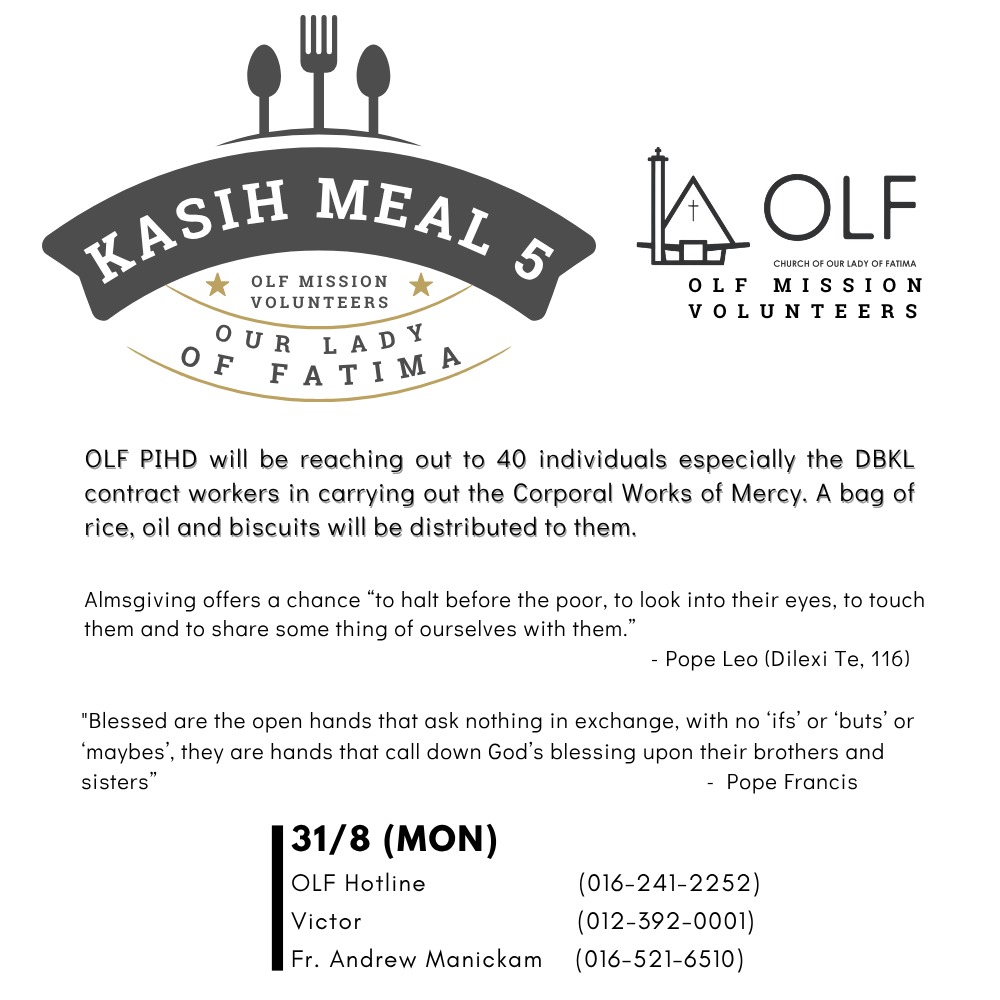 KASIH MEAL 5
OLF MISSION VOLUNTEERS
OUR LADY OF FATIMA

OLF
CHURCH OF OUR LADY OF FATIMA
OLF MISSION VOLUNTEERS

OLF PIHD will be reaching out to 40 individuals especially the DBKL contract workers in carrying out the Corporal Works of Mercy. A bag of rice, oil and biscuits will be distributed to them.

Almsgiving offers a chance “to halt before the poor, to look into their eyes, to touch them and to share some thing of ourselves with them.”
- Pope Leo (Dilexi Te, 116)

"Blessed are the open hands that ask nothing in exchange, with no ‘ifs’ or ‘buts’ or ‘maybes’, they are hands that call down God’s blessing upon their brothers and sisters”
- Pope Francis

31/8 (MON)
OLF Hotline (016-241-2252)
Victor (012-392-0001)
Fr. Andrew Manickam (016-521-6510)